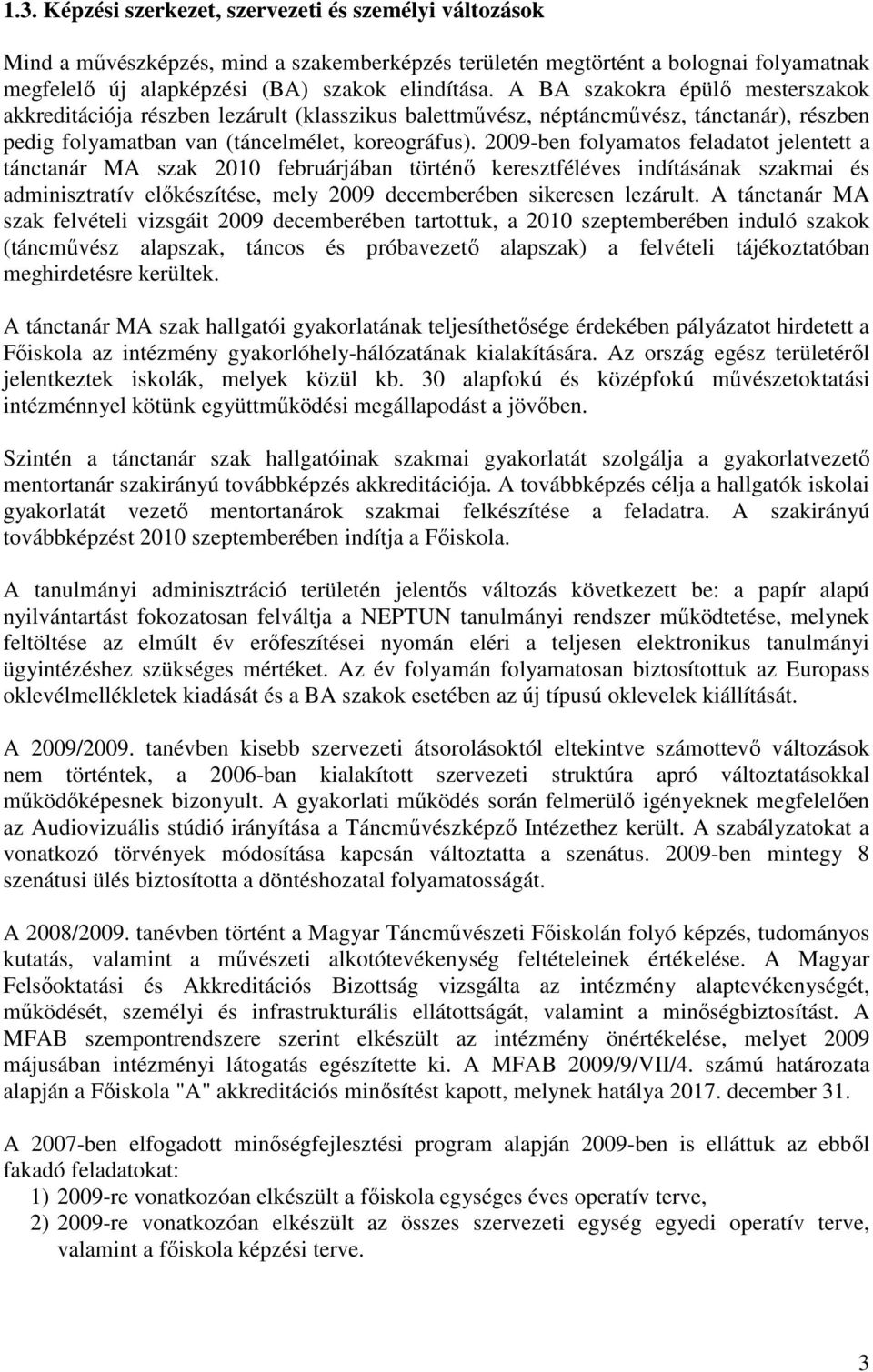 1.3. Képzési szerkezet, szervezeti és személyi változások

Mind a művészképzés, mind a szakemberképzés területén megtörtént a bolognai folyamatnak megfelelő új alapképzési (BA) szakok elindítása. A BA szakokra épülő mesterszakok akkreditációja részben lezárult (klasszikus balettművész, néptáncművész, tánctanár), részben pedig folyamatban van (táncelmélet, koreográfus). 2009-ben folyamatos feladatot jelentett a tánctanár MA szak 2010 februárjában történő keresztféléves indításának szakmai és adminisztratív előkészítése, mely 2009 decemberében sikeresen lezárult. A tánctanár MA szak felvételi vizsgáit 2009 decemberében tartottuk, a 2010 szeptemberében induló szakok (táncművész alapszak, táncos és próbavezető alapszak) a felvételi tájékoztatóban meghirdetésre kerültek.

A tánctanár MA szak hallgatói gyakorlatának teljesíthetősége érdekében pályázatot hirdetett a Főiskola az intézmény gyakorlóhely-hálózatának kialakítására. Az ország egész területéről jelentkeztek iskolák, melyek közül kb. 30 alapfokú és középfokú művészetoktatási intézménnyel kötünk együttműködési megállapodást a jövőben.

Szintén a tánctanár szak hallgatóinak szakmai gyakorlatát szolgálja a gyakorlatvezető mentortanár szakirányú továbbképzés akkreditációja. A továbbképzés célja a hallgatók iskolai gyakorlatát vezető mentortanárok szakmai felkészítése a feladatra. A szakirányú továbbképzést 2010 szeptemberében indítja a Főiskola.

A tanulmányi adminisztráció területén jelentős változás következett be: a papír alapú nyilvántartást fokozatosan felváltja a NEPTUN tanulmányi rendszer működtetése, melynek feltöltése az elmúlt év erőfeszítései nyomán eléri a teljesen elektronikus tanulmányi ügyintézéshez szükséges mértéket. Az év folyamán folyamatosan biztosítottuk az Europass oklevélmellékletek kiadását és a BA szakok esetében az új típusú oklevelek kiállítását.

A 2009/2009. tanévben kisebb szervezeti átsorolásoktól eltekintve számottevő változások nem történtek, a 2006-ban kialakított szervezeti struktúra apró változtatásokkal működőképesnek bizonyult. A gyakorlati működés során felmerülő igényeknek megfelelően az Audiovizuális stúdió irányítása a Táncművészképző Intézethez került. A szabályzatokat a vonatkozó törvények módosítása kapcsán változtatta a szenátus. 2009-ben mintegy 8 szenátusi ülés biztosította a döntéshozatal folyamatosságát.

A 2008/2009. tanévben történt a Magyar Táncművészeti Főiskolán folyó képzés, tudományos kutatás, valamint a művészeti alkotótevékenység feltételeinek értékelése. A Magyar Felsőoktatási és Akkreditációs Bizottság vizsgálta az intézmény alaptevékenységét, működését, személyi és infrastrukturális ellátottságát, valamint a minőségbiztosítást. A MFAB szempontrendszere szerint elkészült az intézmény önértékelése, melyet 2009 májusában intézményi látogatás egészítette ki. A MFAB 2009/9/VII/4. számú határozata alapján a Főiskola "A" akkreditációs minősítést kapott, melynek hatálya 2017. december 31.

A 2007-ben elfogadott minőségfejlesztési program alapján 2009-ben is elláttuk az ebből fakadó feladatokat:
1) 2009-re vonatkozóan elkészült a főiskola egységes éves operatív terve,
2) 2009-re vonatkozóan elkészült az összes szervezeti egység egyedi operatív terve, valamint a főiskola képzési terve.

3